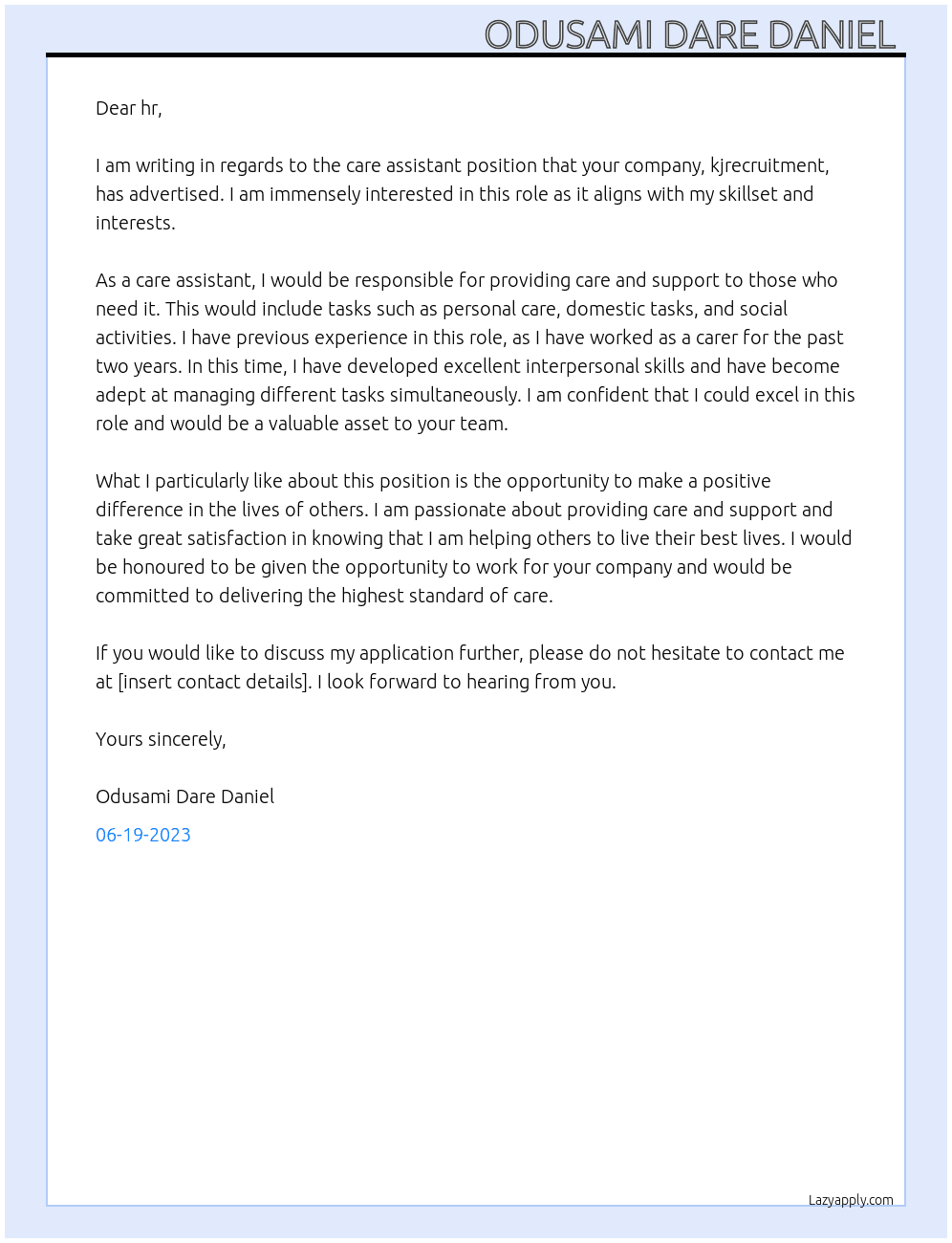 ODUSAMI DARE DANIEL

Dear hr,

I am writing in regards to the care assistant position that your company, kjrecruitment, has advertised. I am immensely interested in this role as it aligns with my skillset and interests.

As a care assistant, I would be responsible for providing care and support to those who need it. This would include tasks such as personal care, domestic tasks, and social activities. I have previous experience in this role, as I have worked as a carer for the past two years. In this time, I have developed excellent interpersonal skills and have become adept at managing different tasks simultaneously. I am confident that I could excel in this role and would be a valuable asset to your team.

What I particularly like about this position is the opportunity to make a positive difference in the lives of others. I am passionate about providing care and support and take great satisfaction in knowing that I am helping others to live their best lives. I would be honoured to be given the opportunity to work for your company and would be committed to delivering the highest standard of care.

If you would like to discuss my application further, please do not hesitate to contact me at [insert contact details]. I look forward to hearing from you.

Yours sincerely,

Odusami Dare Daniel

06-19-2023

Lazyapply.com